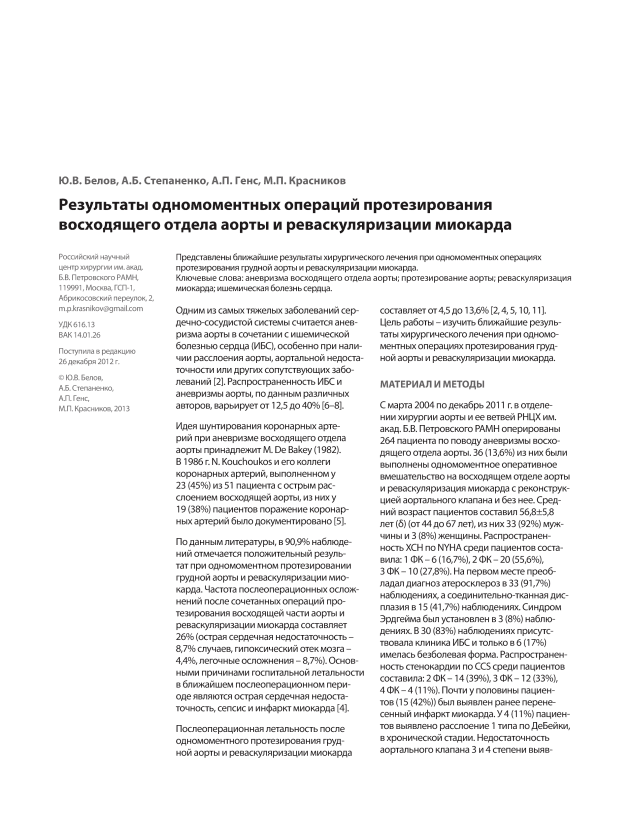 Ю.В. Белов, А.Б. Степаненко, А.П. Генс, М.П. Красников

Результаты одномоментных операций протезирования восходящего отдела аорты и реваскуляризации миокарда

Российский научный центр хирургии им. акад. Б.В. Петровского РАМН, 119991, Москва, ГСП-1, Абрикосовский переулок, 2, m.p.krasnikov@gmail.com

УДК 616.13
ВАК 14.01.26

Поступила в редакцию 26 декабря 2012 г.

© Ю.В. Белов, А.Б. Степаненко, А.П. Генс, М.П. Красников, 2013

Представлены ближайшие результаты хирургического лечения при одномоментных операциях протезирования грудной аорты и реваскуляризации миокарда.
Ключевые слова: аневризма восходящего отдела аорты; протезирование аорты; реваскуляризация миокарда; ишемическая болезнь сердца.

Одним из самых тяжелых заболеваний сердечно-сосудистой системы считается аневризма аорты в сочетании с ишемической болезнью сердца (ИБС), особенно при наличии расслоения аорты, аортальной недостаточности или других сопутствующих заболеваний [2]. Распространенность ИБС и аневризмы аорты, по данным различных авторов, варьирует от 12,5 до 40% [6–8].

Идея шунтирования коронарных артерий при аневризме восходящего отдела аорты принадлежит M. De Bakey (1982). В 1986 г. N. Kouchoukos и его коллеги коронарных артерий, выполненном у 23 (45%) из 51 пациента с острым расслоением восходящей аорты, из них у 19 (38%) пациентов поражение коронарных артерий было документировано [5].

По данным литературы, в 90,9% наблюдений отмечается положительный результат при одномоментном протезировании грудной аорты и реваскуляризации миокарда. Частота послеоперационных осложнений после сочетанных операций протезирования восходящей части аорты и реваскуляризации миокарда составляет 26% (острая сердечная недостаточность – 8,7% случаев, гипоксический отек мозга – 4,4%, легочные осложнения – 8,7%). Основными причинами госпитальной летальности в ближайшем послеоперационном периоде являются острая сердечная недостаточность, сепсис и инфаркт миокарда [4].

Послеоперационная летальность после одномоментного протезирования грудной аорты и реваскуляризации миокарда составляет от 4,5 до 13,6% [2, 4, 5, 10, 11].
Цель работы – изучить ближайшие результаты хирургического лечения при одномоментных операциях протезирования грудной аорты и реваскуляризации миокарда.

МАТЕРИАЛ И МЕТОДЫ

С марта 2004 по декабрь 2011 г. в отделении хирургии аорты и ее ветвей РНЦХ им. акад. Б.В. Петровского РАМН оперированы 264 пациента по поводу аневризмы восходящего отдела аорты. 36 (13,6%) из них были выполнены одномоментное оперативное вмешательство на восходящем отделе аорты и реваскуляризация миокарда с реконструкцией аортального клапана и без нее. Средний возраст пациентов составил 56,8±5,8 лет (δ) (от 44 до 67 лет), из них 33 (92%) мужчины и 3 (8%) женщины. Распространенность ХСН по NYHA среди пациентов составила: 1 ФК – 6 (16,7%), 2 ФК – 20 (55,6%), 3 ФК – 10 (27,8%). На первом месте преобладал диагноз атеросклероз в 33 (91,7%) наблюдениях, а соединительно-тканная дисплазия в 15 (41,7%) наблюдениях. Синдром Эрдгейма был установлен в 3 (8%) наблюдениях. В 30 (83%) наблюдениях присутствовала клиника ИБС и только в 6 (17%) имелась безболевая форма. Распространенность стенокардии по CCS среди пациентов составила: 2 ФК – 14 (39%), 3 ФК – 12 (33%), 4 ФК – 4 (11%). Почти у половины пациентов (15 (42%)) был выявлен ранее перенесенный инфаркт миокарда. У 4 (11%) пациентов выявлено расслоение 1 типа по ДеБейки, в хронической стадии. Недостаточность аортального клапана 3 и 4 степени выяв-